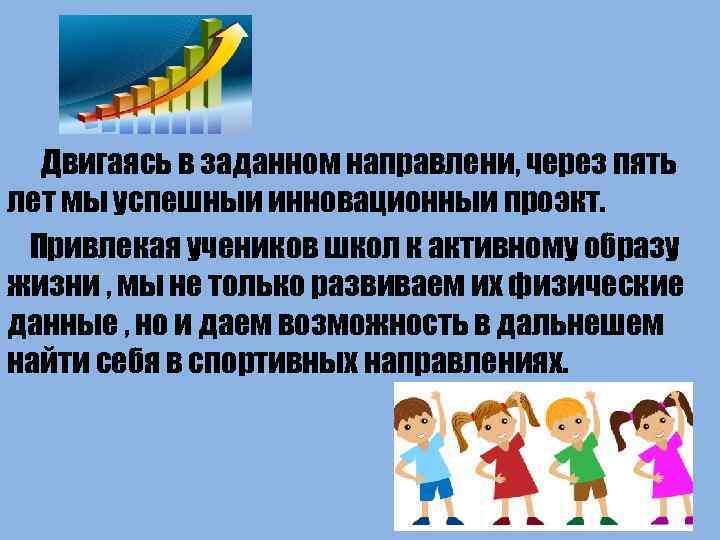 Двигаясь в заданном направлени, через пять лет мы успешныи инновационныи проэкт.

Привлекая учеников школ к активному образу жизни , мы не только развиваем их физические данные , но и даем возможность в дальнешем найти себя в спортивных направлениях.